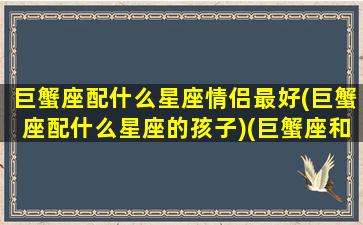 巨蟹座配什么星座情侣最好(巨蟹座配什么星座的孩子)(巨蟹座和